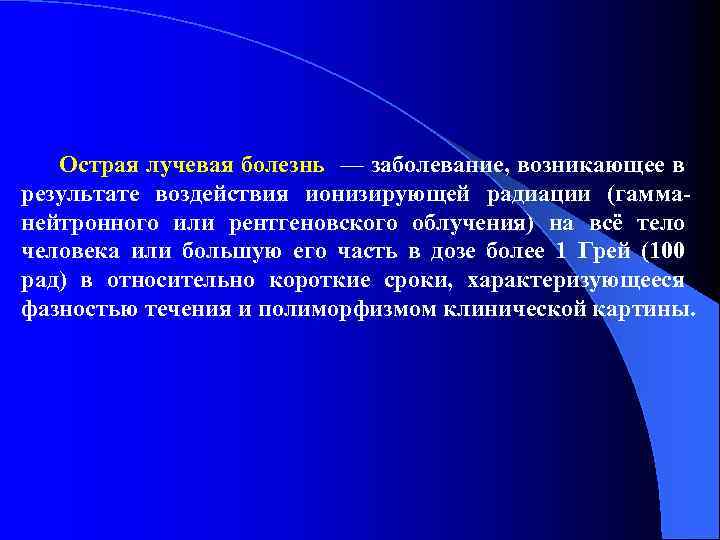 Острая лучевая болезнь — заболевание, возникающее в результате воздействия ионизирующей радиации (гамма-нейтронного или рентгеновского облучения) на всё тело человека или большую его часть в дозе более 1 Грей (100 рад) в относительно короткие сроки, характеризующееся фазностью течения и полиморфизмом клинической картины.